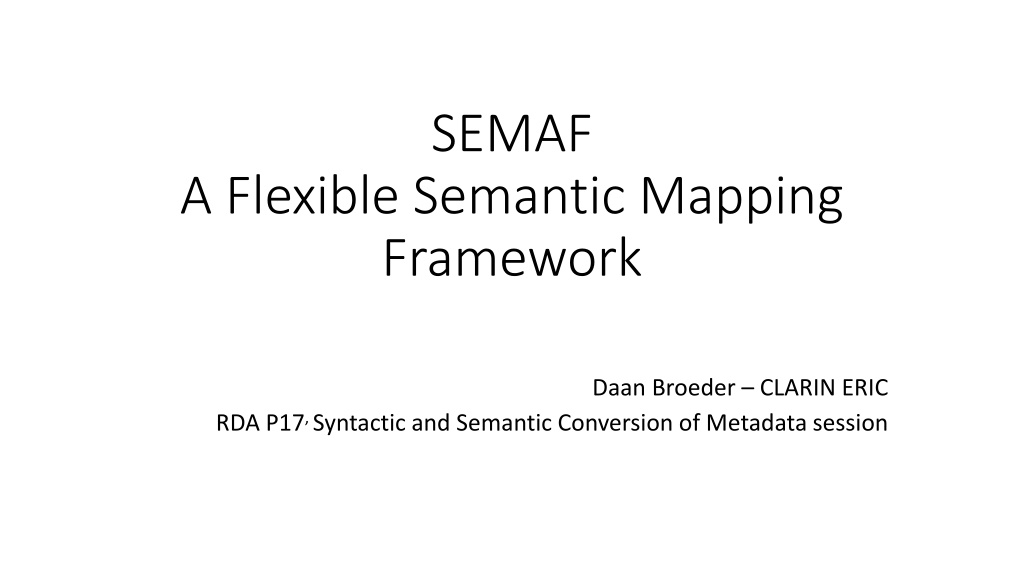 SEMAF
A Flexible Semantic Mapping Framework

Daan Broeder – CLARIN ERIC
RDA P17, Syntactic and Semantic Conversion of Metadata session